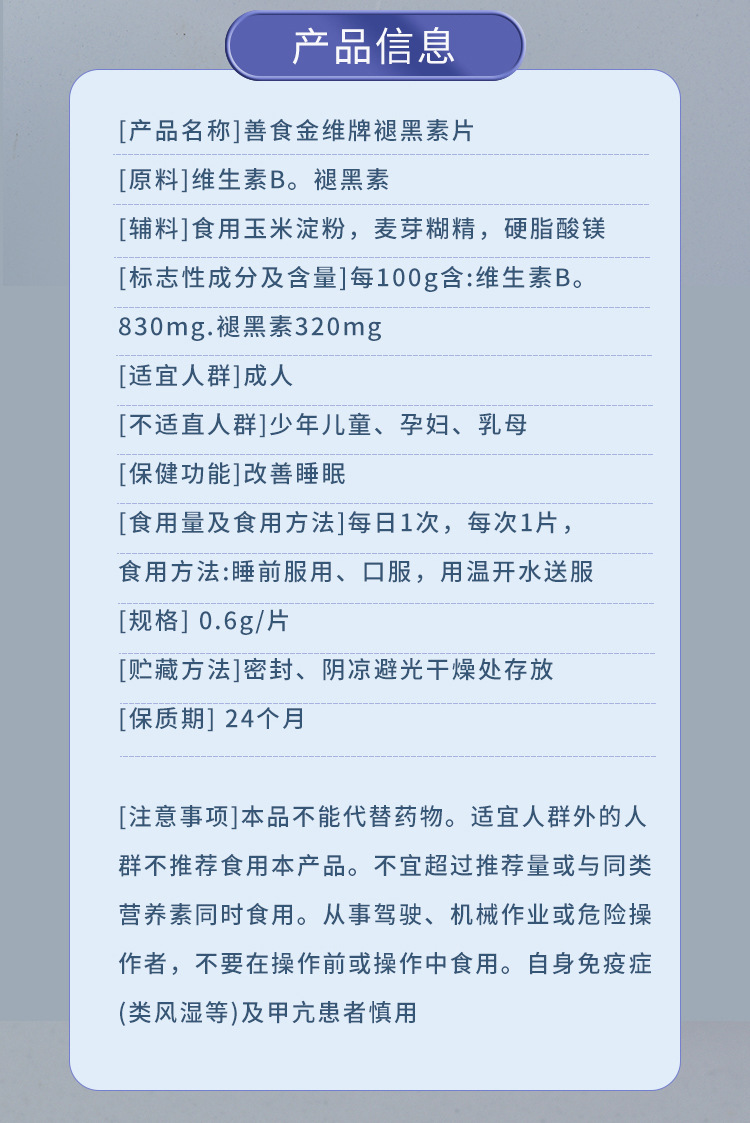 产品信息

[产品名称]善食金维牌褪黑素片

[原料]维生素B。褪黑素

[辅料]食用玉米淀粉，麦芽糊精，硬脂酸镁

[标志性成分及含量]每100g含:维生素B。830mg.褪黑素320mg

[适宜人群]成人

[不适直人群]少年儿童、孕妇、乳母

[保健功能]改善睡眠

[食用量及食用方法]每日1次，每次1片，食用方法:睡前服用、口服，用温开水送服

[规格] 0.6g/片

[贮藏方法]密封、阴凉避光干燥处存放

[保质期] 24个月

[注意事项]本品不能代替药物。适宜人群外的人群不推荐食用本产品。不宜超过推荐量或与同类营养素同时食用。从事驾驶、机械作业或危险操作者，不要在操作前或操作中食用。自身免疫症(类风湿等)及甲亢患者慎用